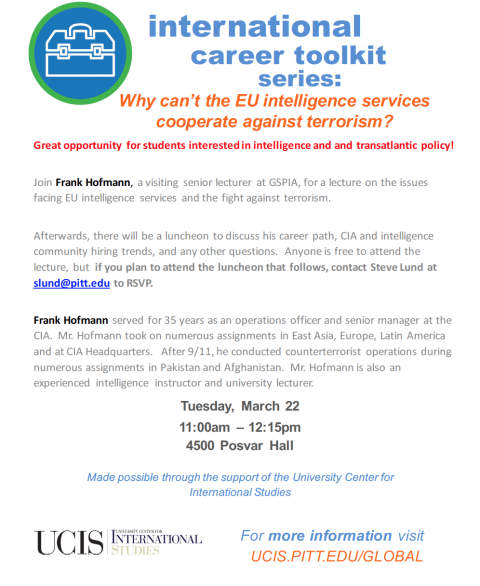 international career toolkit series:

Why can't the EU intelligence services cooperate against terrorism?

Great opportunity for students interested in intelligence and and transatlantic policy!

Join Frank Hofmann, a visiting senior lecturer at GSPIA, for a lecture on the issues facing EU intelligence services and the fight against terrorism.

Afterwards, there will be a luncheon to discuss his career path, CIA and intelligence community hiring trends, and any other questions. Anyone is free to attend the lecture, but if you plan to attend the luncheon that follows, contact Steve Lund at slund@pitt.edu to RSVP.

Frank Hofmann served for 35 years as an operations officer and senior manager at the CIA. Mr. Hofmann took on numerous assignments in East Asia, Europe, Latin America and at CIA Headquarters. After 9/11, he conducted counterterrorist operations during numerous assignments in Pakistan and Afghanistan. Mr. Hofmann is also an experienced intelligence instructor and university lecturer.

Tuesday, March 22
11:00am – 12:15pm
4500 Posvar Hall

Made possible through the support of the University Center for International Studies

UCIS UNIVERSITY CENTER FOR INTERNATIONAL STUDIES

For more information visit UCIS.PITT.EDU/GLOBAL